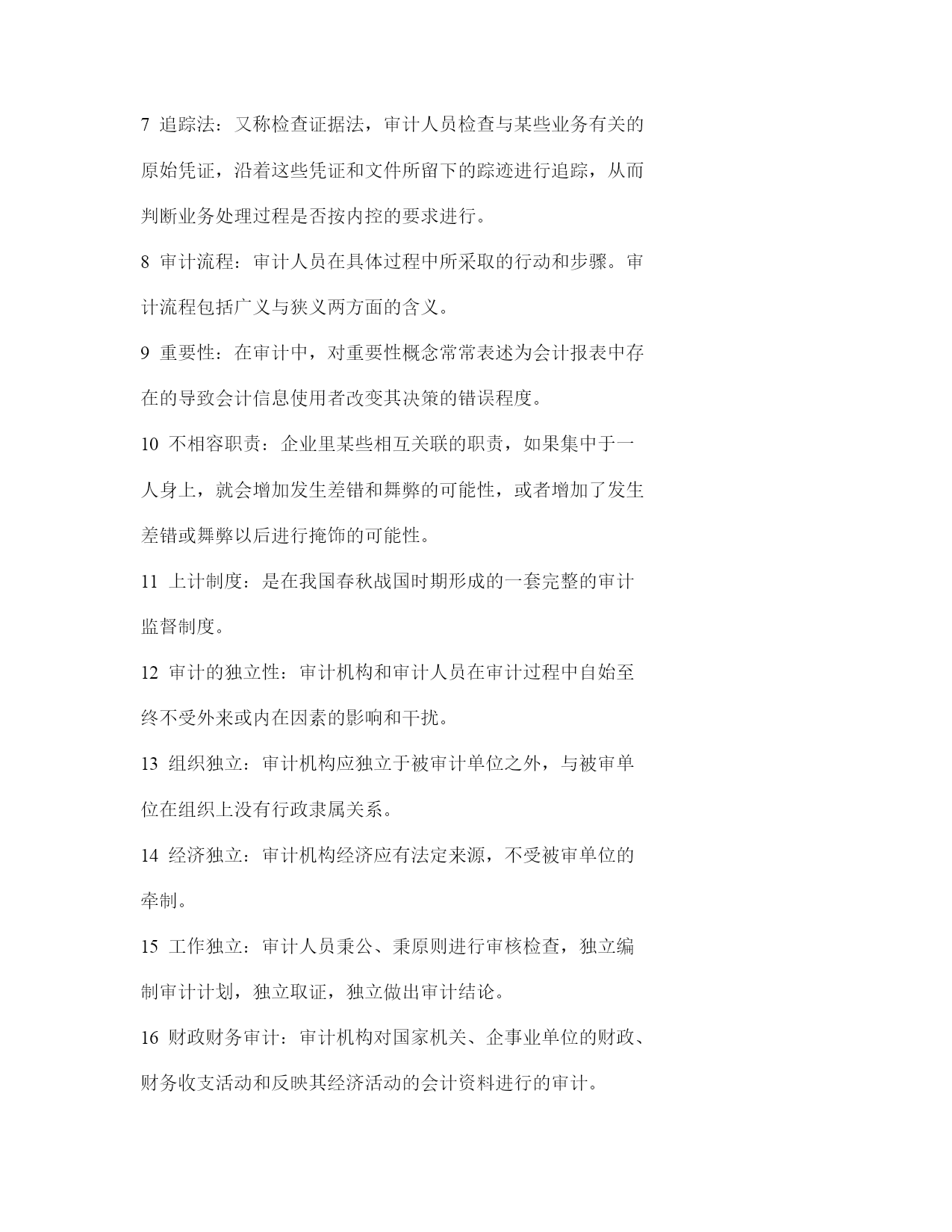 7 追踪法：又称检查证据法，审计人员检查与某些业务有关的原始凭证，沿着这些凭证和文件所留下的踪迹进行追踪，从而判断业务处理过程是否按内控的要求进行。

8 审计流程：审计人员在具体过程中所采取的行动和步骤。审计流程包括广义与狭义两方面的含义。

9 重要性：在审计中，对重要性概念常常表述为会计报表中存在的导致会计信息使用者改变其决策的错误程度。

10 不相容职责：企业里某些相互关联的职责，如果集中于一人身上，就会增加发生差错和舞弊的可能性，或者增加了发生差错或舞弊以后进行掩饰的可能性。

11 上计制度：是在我国春秋战国时期形成的一套完整的审计监督制度。

12 审计的独立性：审计机构和审计人员在审计过程中自始至终不受外来或内在因素的影响和干扰。

13 组织独立：审计机构应独立于被审计单位之外，与被审单位在组织上没有行政隶属关系。

14 经济独立：审计机构经济应有法定来源，不受被审单位的牵制。

15 工作独立：审计人员秉公、秉原则进行审核检查，独立编制审计计划，独立取证，独立做出审计结论。

16 财政财务审计：审计机构对国家机关、企事业单位的财政、财务收支活动和反映其经济活动的会计资料进行的审计。